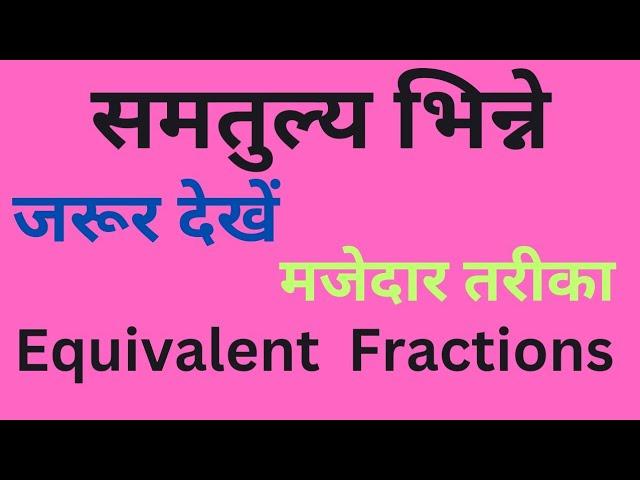 समतुल्य भिन्ने

जरूर देखें

मजेदार तरीका

Equivalent Fractions